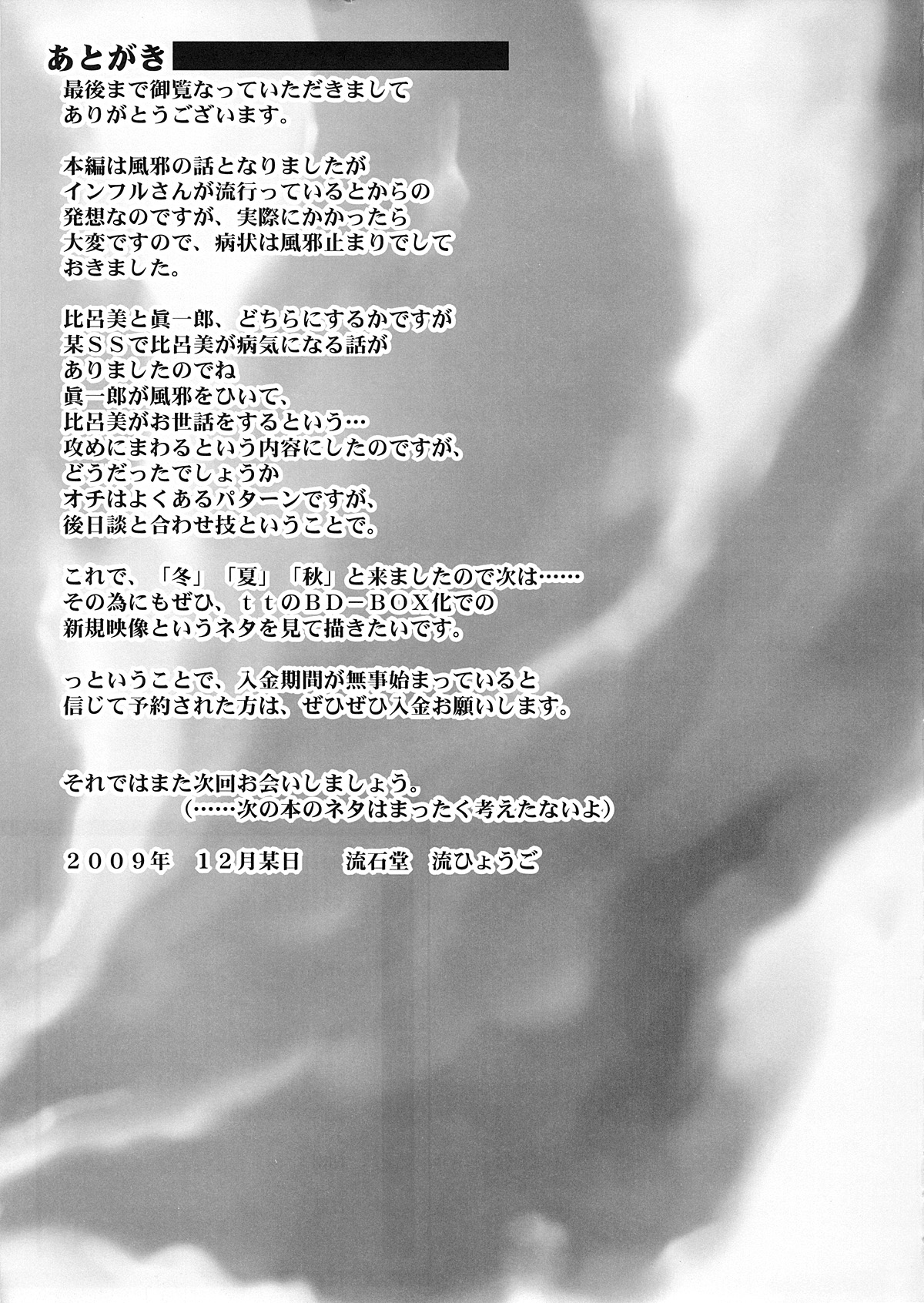 あとがき

最後まで御覧なっていただきまして
ありがとうございます。

本編は風邪の話となりましたが
インフルさんが流行っているとからの
発想なのですが、実際にかかったら
大変ですので、病状は風邪止まりでして
おきました。

比呂美と眞一郎、どちらにするかですが
某ＳＳで比呂美が病気になる話が
ありましたのでね
眞一郎が風邪をひいて、
比呂美がお世話をするという…
攻めにまわるという内容にしたのですが、
どうだったでしょうか
オチはよくあるパターンですが、
後日談と合わせ技ということで。

これで、「冬」「夏」「秋」と来ましたので次は……
その為にもぜひ、ｔｔのＢＤ－ＢＯＸ化での
新規映像というネタを見て描きたいです。

っということで、入金期間が無事始まっていると
信じて予約された方は、ぜひぜひ入金お願いします。

それではまた次回お会いしましょう。
（……次の本のネタはまったく考えたないよ）

２００９年　１２月某日　　流石堂　流ひょうご